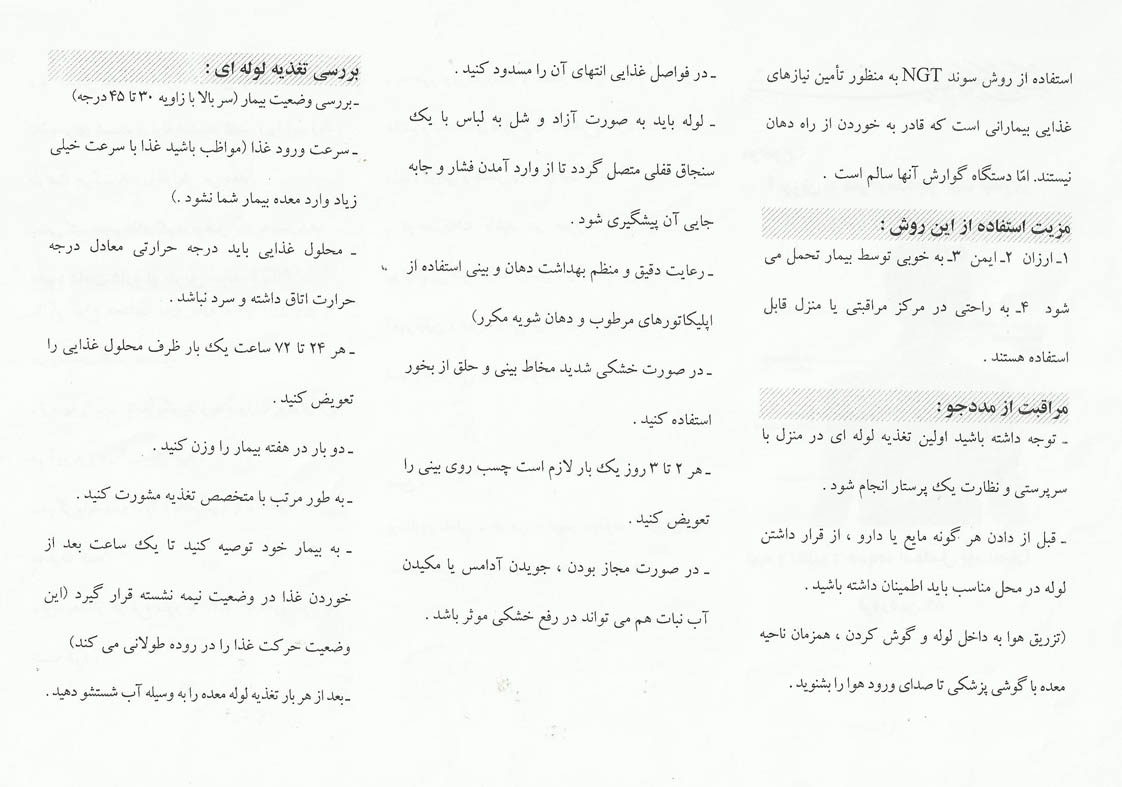 استفاده از روش سوند NGT به منظور تأمین نیازهای غذایی بیمارانی است که قادر به خوردن از راه دهان نیستند. امّا دستگاه گوارش آنها سالم است .

مزیت استفاده از این روش :
۱ـ ارزان ۲ـ ایمن ۳ـ به خوبی توسط بیمار تحمل می شود ۴ـ به راحتی در مرکز مراقبتی یا منزل قابل استفاده هستند .

مراقبت از مددجو :
ـ توجه داشته باشید اولین تغذیه لوله ای در منزل با سرپرستی و نظارت یک پرستار انجام شود .

ـ قبل از دادن هر گونه مایع یا دارو ، از قرار داشتن لوله در محل مناسب باید اطمینان داشته باشید .

(تزریق هوا به داخل لوله و گوش کردن ، همزمان ناحیه معده با گوشی پزشکی تا صدای ورود هوا را بشنوید .

ـ در فواصل غذایی انتهای آن را مسدود کنید .

ـ لوله باید به صورت آزاد و شل به لباس با یک سنجاق قفلی متصل گردد تا از وارد آمدن فشار و جابه جایی آن پیشگیری شود .

ـ رعایت دقیق و منظم بهداشت دهان و بینی استفاده از اپلیکاتورهای مرطوب و دهان شویه مکرر)

ـ در صورت خشکی شدید مخاط بینی و حلق از بخور استفاده کنید .

ـ هر ۲ تا ۳ روز یک بار لازم است چسب روی بینی را تعویض کنید .

ـ در صورت مجاز بودن ، جویدن آدامس یا مکیدن آب نبات هم می تواند در رفع خشکی موثر باشد .

بررسی تغذیه لوله ای :
ـ بررسی وضعیت بیمار (سر بالا با زاویه ۳۰ تا ۴۵ درجه)

ـ سرعت ورود غذا (مواظب باشید غذا با سرعت خیلی زیاد وارد معده بیمار شما نشود .)

ـ محلول غذایی باید درجه حرارتی معادل درجه حرارت اتاق داشته و سرد نباشد .

ـ هر ۲۴ تا ۷۲ ساعت یک بار ظرف محلول غذایی را تعویض کنید .

ـ دو بار در هفته بیمار را وزن کنید .

ـ به طور مرتب با متخصص تغذیه مشورت کنید .

ـ به بیمار خود توصیه کنید تا یک ساعت بعد از خوردن غذا در وضعیت نیمه نشسته قرار گیرد (این وضعیت حرکت غذا را در روده طولانی می کند)

ـ بعد از هر بار تغذیه لوله معده را به وسیله آب شستشو دهید .